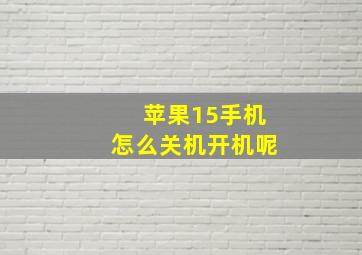 苹果15手机
怎么关机开机呢